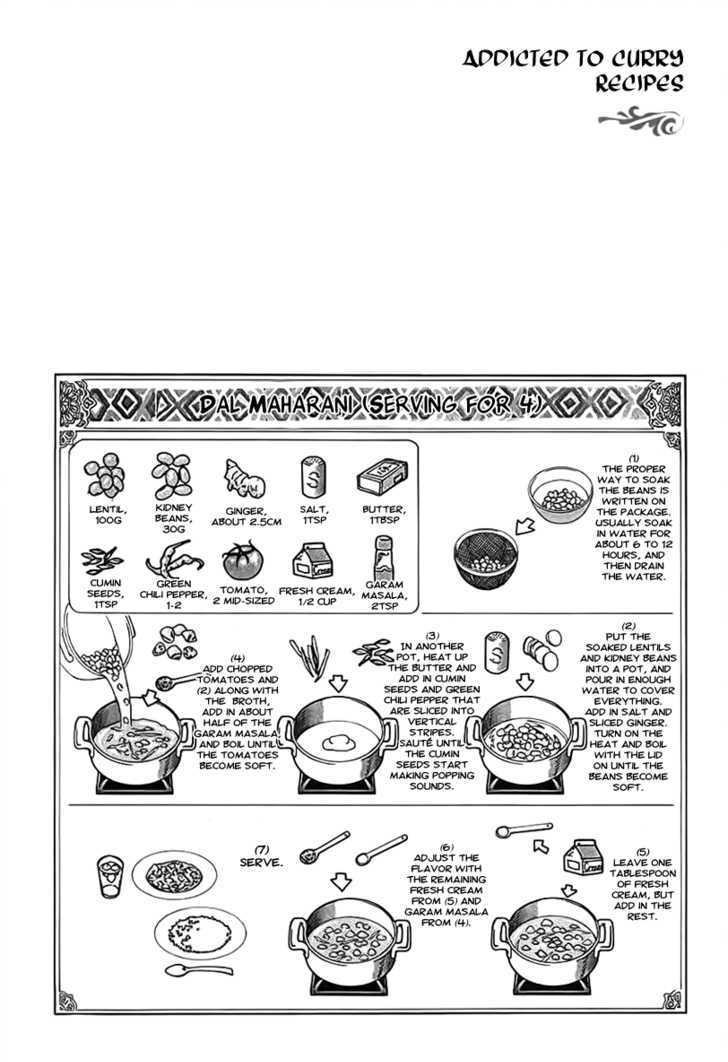 ADDICTED TO CURRY RECIPES

DAL MAHARANI (SERVING FOR 4)

LENTIL, 100G

KIDNEY BEANS, 30G

GINGER, ABOUT 2.5CM

SALT, 1TSP

BUTTER, 1TBSP

CUMIN SEEDS, 1TSP

GREEN CHILI PEPPER, 1-2

TOMATO, 2 MID-SIZED

FRESH CREAM, 1/2 CUP

GARAM MASALA, 2TSP

(1) THE PROPER WAY TO SOAK THE BEANS IS WRITTEN ON THE PACKAGE. USUALLY SOAK IN WATER FOR ABOUT 6 TO 12 HOURS, AND THEN DRAIN THE WATER.

(2) PUT THE SOAKED LENTILS AND KIDNEY BEANS INTO A POT, AND POUR IN ENOUGH WATER TO COVER EVERYTHING. ADD IN SALT AND SLICED GINGER. TURN ON THE HEAT AND BOIL WITH THE LID ON UNTIL THE BEANS BECOME SOFT.

(3) IN ANOTHER POT, HEAT UP THE BUTTER AND ADD IN CUMIN SEEDS AND GREEN CHILI PEPPER THAT ARE SLICED INTO VERTICAL STRIPES. SAUTÉ UNTIL THE CUMIN SEEDS START MAKING POPPING SOUNDS.

(4) ADD CHOPPED TOMATOES AND (2) ALONG WITH THE BROTH. ADD IN ABOUT HALF OF THE GARAM MASALA AND BOIL UNTIL THE TOMATOES BECOME SOFT.

(5) LEAVE ONE TABLESPOON OF FRESH CREAM, BUT ADD IN THE REST.

(6) ADJUST THE FLAVOR WITH THE REMAINING FRESH CREAM FROM (5) AND GARAM MASALA FROM (4).

(7) SERVE.